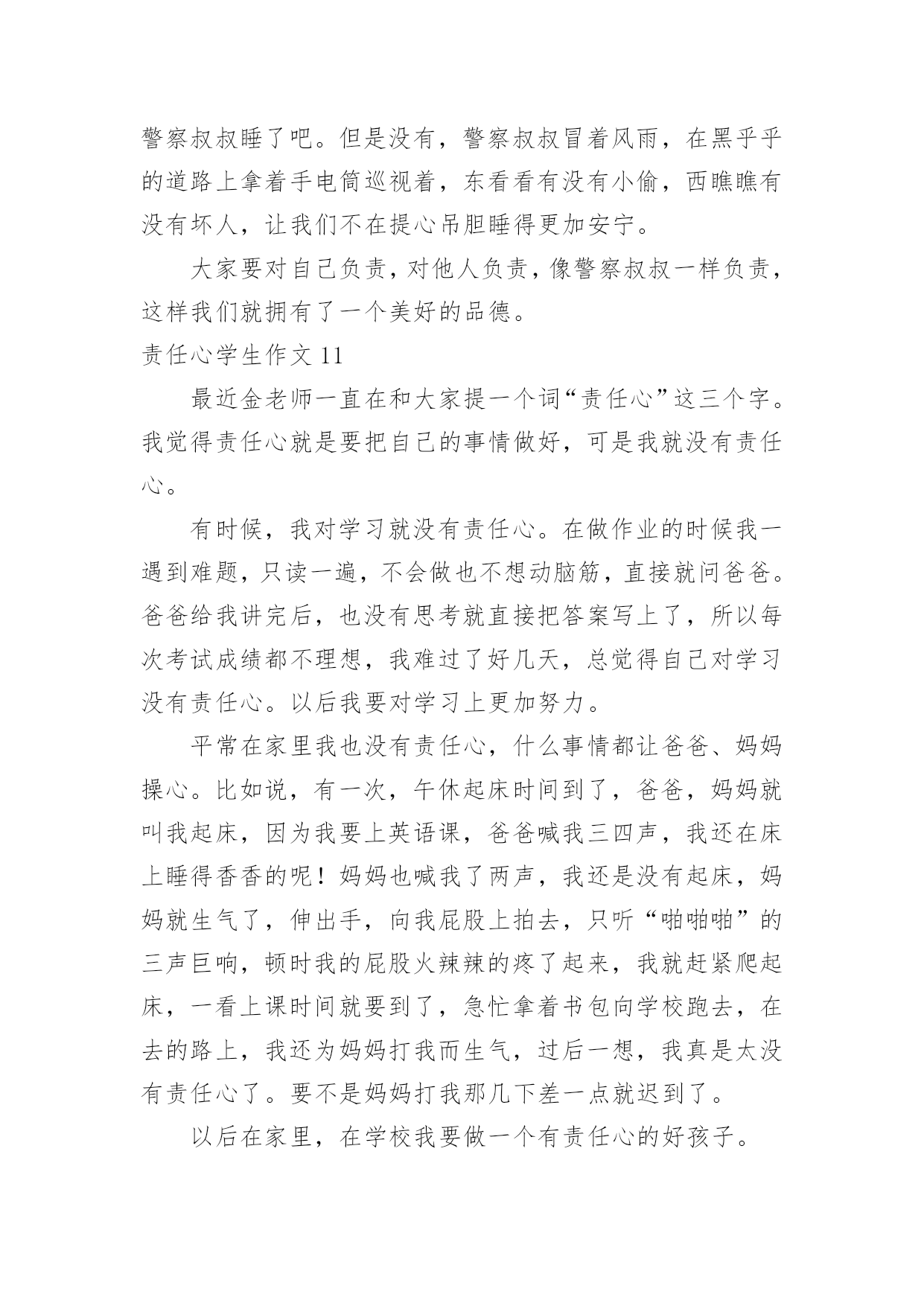 警察叔叔睡了吧。但是没有，警察叔叔冒着风雨，在黑乎乎的道路上拿着手电筒巡视着，东看看有没有小偷，西瞧瞧有没有坏人，让我们不在提心吊胆睡得更加安宁。

大家要对自己负责，对他人负责，像警察叔叔一样负责，这样我们就拥有了一个美好的品德。

责任心学生作文 11

最近金老师一直在和大家提一个词“责任心”这三个字。我觉得责任心就是要把自己的事情做好，可是我就没有责任心。

有时候，我对学习就没有责任心。在做作业的时候我一遇到难题，只读一遍，不会做也不想动脑筋，直接就问爸爸。爸爸给我讲完后，也没有思考就直接把答案写上了，所以每次考试成绩都不理想，我难过了好几天，总觉得自己对学习没有责任心。以后我要对学习上更加努力。

平常在家里我也没有责任心，什么事情都让爸爸、妈妈操心。比如说，有一次，午休起床时间到了，爸爸，妈妈就叫我起床，因为我要上英语课，爸爸喊我三四声，我还在床上睡得香香的呢！妈妈也喊我了两声，我还是没有起床，妈妈就生气了，伸出手，向我屁股上拍去，只听“啪啪啪”的三声巨响，顿时我的屁股火辣辣的疼了起来，我就赶紧爬起床，一看上课时间就要到了，急忙拿着书包向学校跑去，在去的路上，我还为妈妈打我而生气，过后一想，我真是太没有责任心了。要不是妈妈打我那几下差一点就迟到了。

以后在家里，在学校我要做一个有责任心的好孩子。